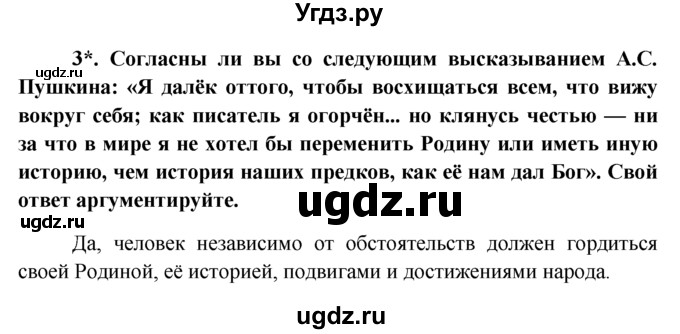 Угдз.ру

ugdz.ru

3*. Согласны ли вы со следующим высказыванием А.С. Пушкина: «Я далёк оттого, чтобы восхищаться всем, что вижу вокруг себя; как писатель я огорчён... но клянусь честью — ни за что в мире я не хотел бы переменить Родину или иметь иную историю, чем история наших предков, как её нам дал Бог». Свой ответ аргументируйте.

ugdz.ru

ugdz.ru

Да, человек независимо от обстоятельств должен гордиться своей Родиной, её историей, подвигами и достижениями народа.

ugdz.ru